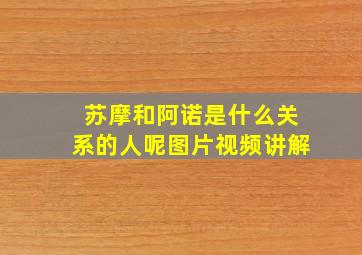 苏摩和阿诺是什么关系的人呢图片视频讲解